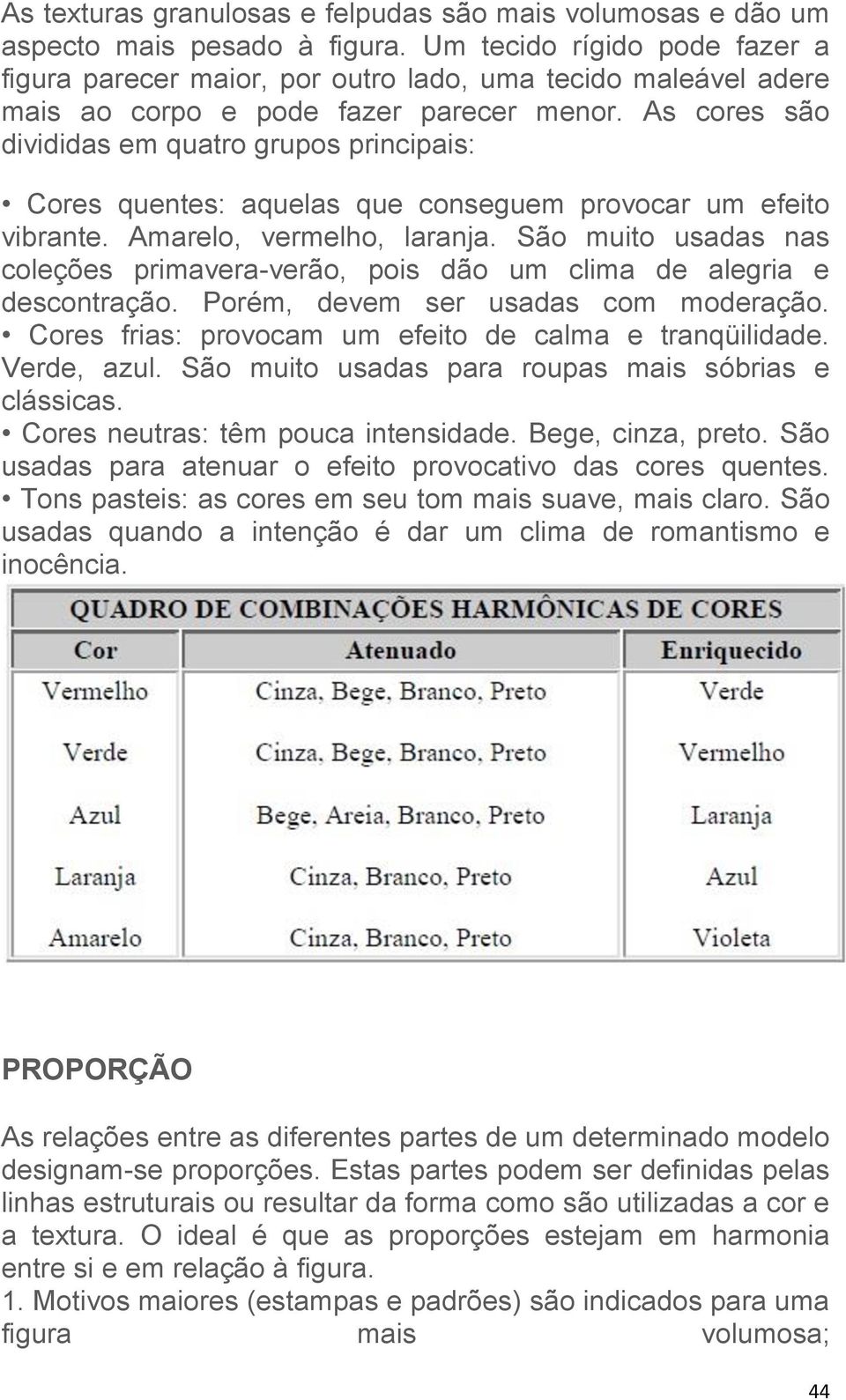 As texturas granulosas e felpudas são mais volumosas e dão um aspecto mais pesado à figura. Um tecido rígido pode fazer a figura parecer maior, por outro lado, uma tecido maleável adere mais ao corpo e pode fazer parecer menor. As cores são divididas em quatro grupos principais:

• Cores quentes: aquelas que conseguem provocar um efeito vibrante. Amarelo, vermelho, laranja. São muito usadas nas coleções primavera-verão, pois dão um clima de alegria e descontração. Porém, devem ser usadas com moderação. • Cores frias: provocam um efeito de calma e tranqüilidade. Verde, azul. São muito usadas para roupas mais sóbrias e clássicas. • Cores neutras: têm pouca intensidade. Bege, cinza, preto. São usadas para atenuar o efeito provocativo das cores quentes. • Tons pasteis: as cores em seu tom mais suave, mais claro. São usadas quando a intenção é dar um clima de romantismo e inocência.

QUADRO DE COMBINAÇÕES HARMÔNICAS DE CORES

| Cor | Atenuado | Enriquecido |
|---|---|---|
| Vermelho | Cinza, Bege, Branco, Preto | Verde |
| Verde | Cinza, Bege, Branco, Preto | Vermelho |
| Azul | Bege, Areia, Branco, Preto | Laranja |
| Laranja | Cinza, Branco, Preto | Azul |
| Amarelo | Cinza, Branco, Preto | Violeta |

PROPORÇÃO

As relações entre as diferentes partes de um determinado modelo designam-se proporções. Estas partes podem ser definidas pelas linhas estruturais ou resultar da forma como são utilizadas a cor e a textura. O ideal é que as proporções estejam em harmonia entre si e em relação à figura.
1. Motivos maiores (estampas e padrões) são indicados para uma figura mais volumosa;

44